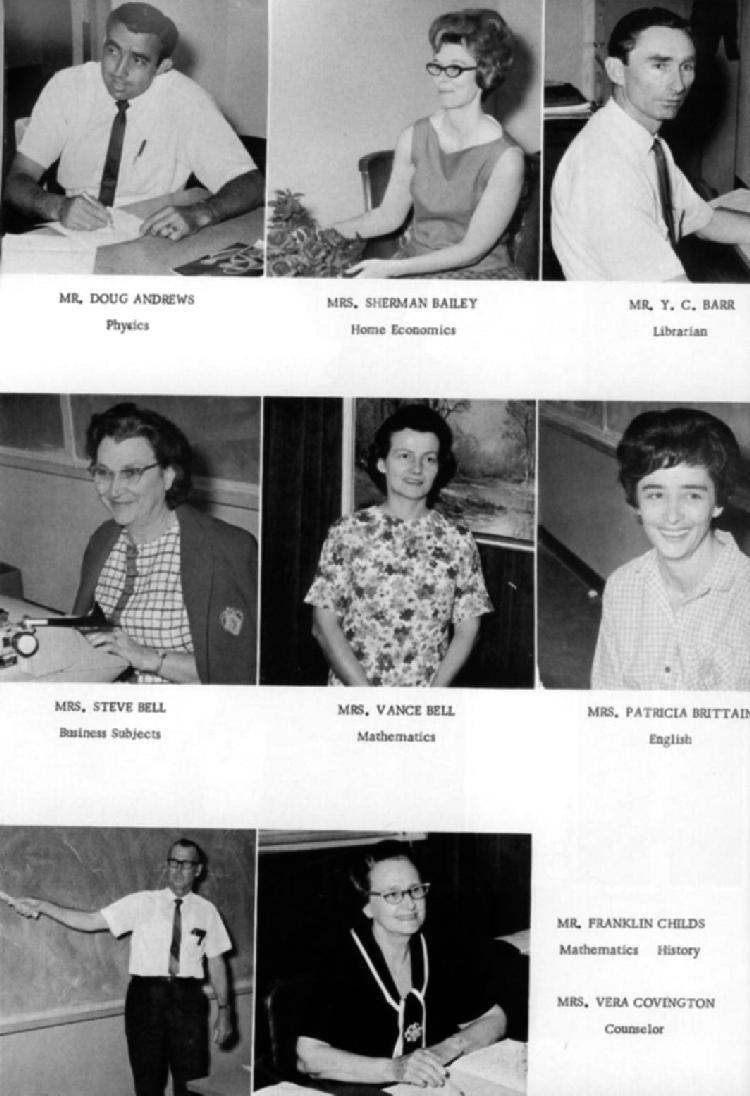 MR. DOUG ANDREWS
Physics

MRS. SHERMAN BAILEY
Home Economics

MR. Y. C. BARR
Librarian

MRS. STEVE BELL
Business Subjects

MRS. VANCE BELL
Mathematics

MRS. PATRICIA BRITTAIN
English

MR. FRANKLIN CHILDS
Mathematics History

MRS. VERA COVINGTON
Counselor